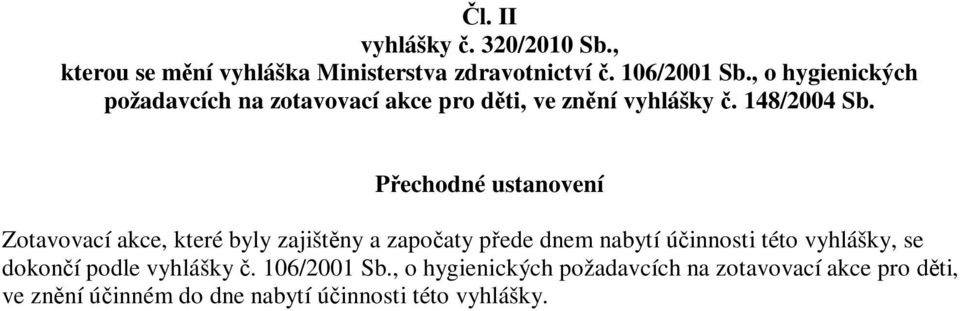 Čl. II
vyhlášky č. 320/2010 Sb.,
kterou se mění vyhláška Ministerstva zdravotnictví č. 106/2001 Sb., o hygienických požadavcích na zotavovací akce pro děti, ve znění vyhlášky č. 148/2004 Sb.

Přechodné ustanovení

Zotavovací akce, které byly zajištěny a započaty přede dnem nabytí účinnosti této vyhlášky, se dokončí podle vyhlášky č. 106/2001 Sb., o hygienických požadavcích na zotavovací akce pro děti, ve znění účinném do dne nabytí účinnosti této vyhlášky.